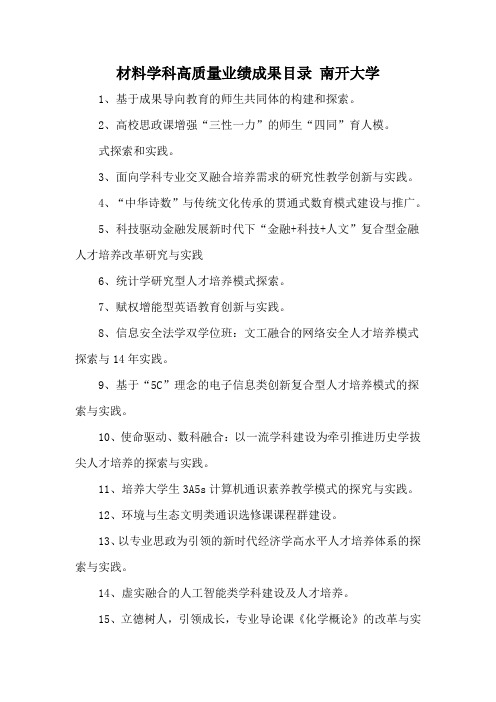 材料学科高质量业绩成果目录 南开大学

1、基于成果导向教育的师生共同体的构建和探索。

2、高校思政课增强“三性一力”的师生“四同”育人模。

式探索和实践。

3、面向学科专业交叉融合培养需求的研究性教学创新与实践。

4、“中华诗数”与传统文化传承的贯通式数育模式建设与推广。

5、科技驱动金融发展新时代下“金融+科技+人文”复合型金融人才培养改革研究与实践

6、统计学研究型人才培养模式探索。

7、赋权增能型英语教育创新与实践。

8、信息安全法学双学位班：文工融合的网络安全人才培养模式探索与14年实践。

9、基于“5C”理念的电子信息类创新复合型人才培养模式的探索与实践。

10、使命驱动、数科融合：以一流学科建设为牵引推进历史学拔尖人才培养的探索与实践。

11、培养大学生3A5s计算机通识素养教学模式的探究与实践。

12、环境与生态文明类通识选修课课程群建设。

13、以专业思政为引领的新时代经济学高水平人才培养体系的探索与实践。

14、虚实融合的人工智能类学科建设及人才培养。

15、立德树人，引领成长，专业导论课《化学概论》的改革与实